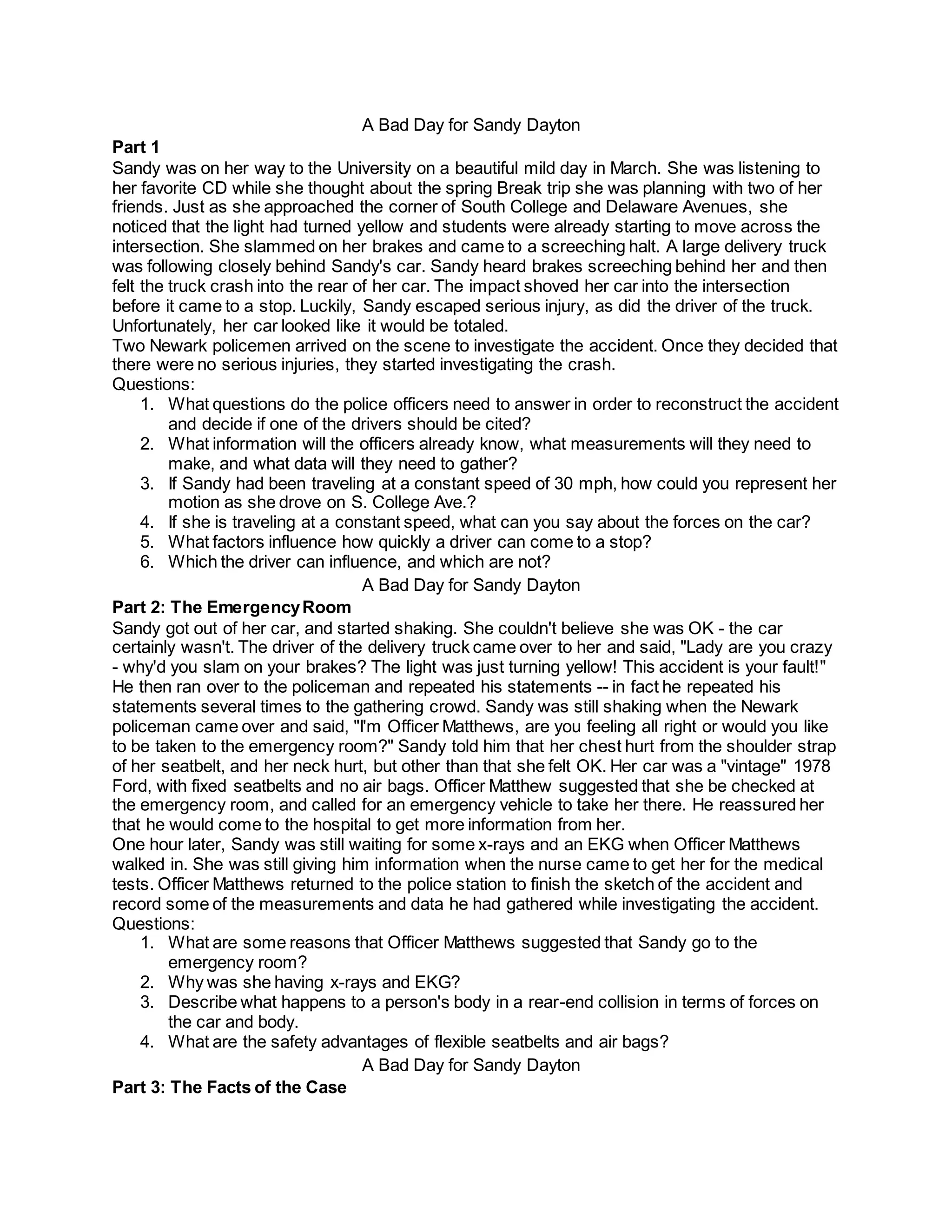 A Bad Day for Sandy Dayton

**Part 1**

Sandy was on her way to the University on a beautiful mild day in March. She was listening to her favorite CD while she thought about the spring Break trip she was planning with two of her friends. Just as she approached the corner of South College and Delaware Avenues, she noticed that the light had turned yellow and students were already starting to move across the intersection. She slammed on her brakes and came to a screeching halt. A large delivery truck was following closely behind Sandy's car. Sandy heard brakes screeching behind her and then felt the truck crash into the rear of her car. The impact shoved her car into the intersection before it came to a stop. Luckily, Sandy escaped serious injury, as did the driver of the truck. Unfortunately, her car looked like it would be totaled.

Two Newark policemen arrived on the scene to investigate the accident. Once they decided that there were no serious injuries, they started investigating the crash.

Questions:

1. What questions do the police officers need to answer in order to reconstruct the accident and decide if one of the drivers should be cited?
2. What information will the officers already know, what measurements will they need to make, and what data will they need to gather?
3. If Sandy had been traveling at a constant speed of 30 mph, how could you represent her motion as she drove on S. College Ave.?
4. If she is traveling at a constant speed, what can you say about the forces on the car?
5. What factors influence how quickly a driver can come to a stop?
6. Which the driver can influence, and which are not?

A Bad Day for Sandy Dayton

**Part 2: The Emergency Room**

Sandy got out of her car, and started shaking. She couldn't believe she was OK - the car certainly wasn't. The driver of the delivery truck came over to her and said, "Lady are you crazy - why'd you slam on your brakes? The light was just turning yellow! This accident is your fault!" He then ran over to the policeman and repeated his statements -- in fact he repeated his statements several times to the gathering crowd. Sandy was still shaking when the Newark policeman came over and said, "I'm Officer Matthews, are you feeling all right or would you like to be taken to the emergency room?" Sandy told him that her chest hurt from the shoulder strap of her seatbelt, and her neck hurt, but other than that she felt OK. Her car was a "vintage" 1978 Ford, with fixed seatbelts and no air bags. Officer Matthew suggested that she be checked at the emergency room, and called for an emergency vehicle to take her there. He reassured her that he would come to the hospital to get more information from her.

One hour later, Sandy was still waiting for some x-rays and an EKG when Officer Matthews walked in. She was still giving him information when the nurse came to get her for the medical tests. Officer Matthews returned to the police station to finish the sketch of the accident and record some of the measurements and data he had gathered while investigating the accident.

Questions:

1. What are some reasons that Officer Matthews suggested that Sandy go to the emergency room?
2. Why was she having x-rays and EKG?
3. Describe what happens to a person's body in a rear-end collision in terms of forces on the car and body.
4. What are the safety advantages of flexible seatbelts and air bags?

A Bad Day for Sandy Dayton

**Part 3: The Facts of the Case**